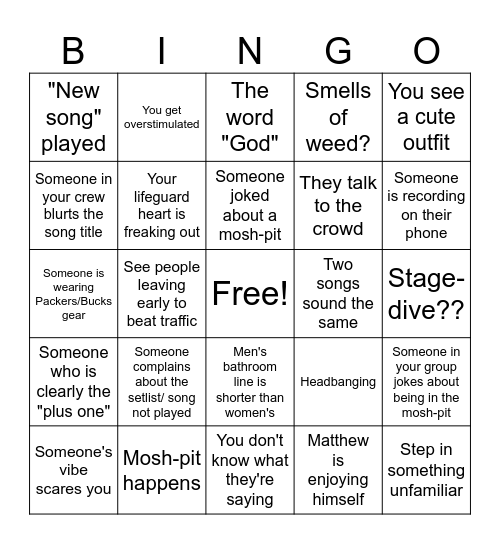 | B | I | N | G | O |
|---|---|---|---|---|
| "New song" played | You get overstimulated | The word "God" | Smells of weed? | You see a cute outfit |
| Someone in your crew blurts the song title | Your lifeguard heart is freaking out | Someone joked about a mosh-pit | They talk to the crowd | Someone is recording on their phone |
| Someone is wearing Packers/Bucks gear | See people leaving early to beat traffic | Free! | Two songs sound the same | Stage-dive?? |
| Someone who is clearly the "plus one" | Someone complains about the setlist/ song not played | Men's bathroom line is shorter than women's | Headbanging | Someone in your group jokes about being in the mosh-pit |
| Someone's vibe scares you | Mosh-pit happens | You don't know what they're saying | Matthew is enjoying himself | Step in something unfamiliar |